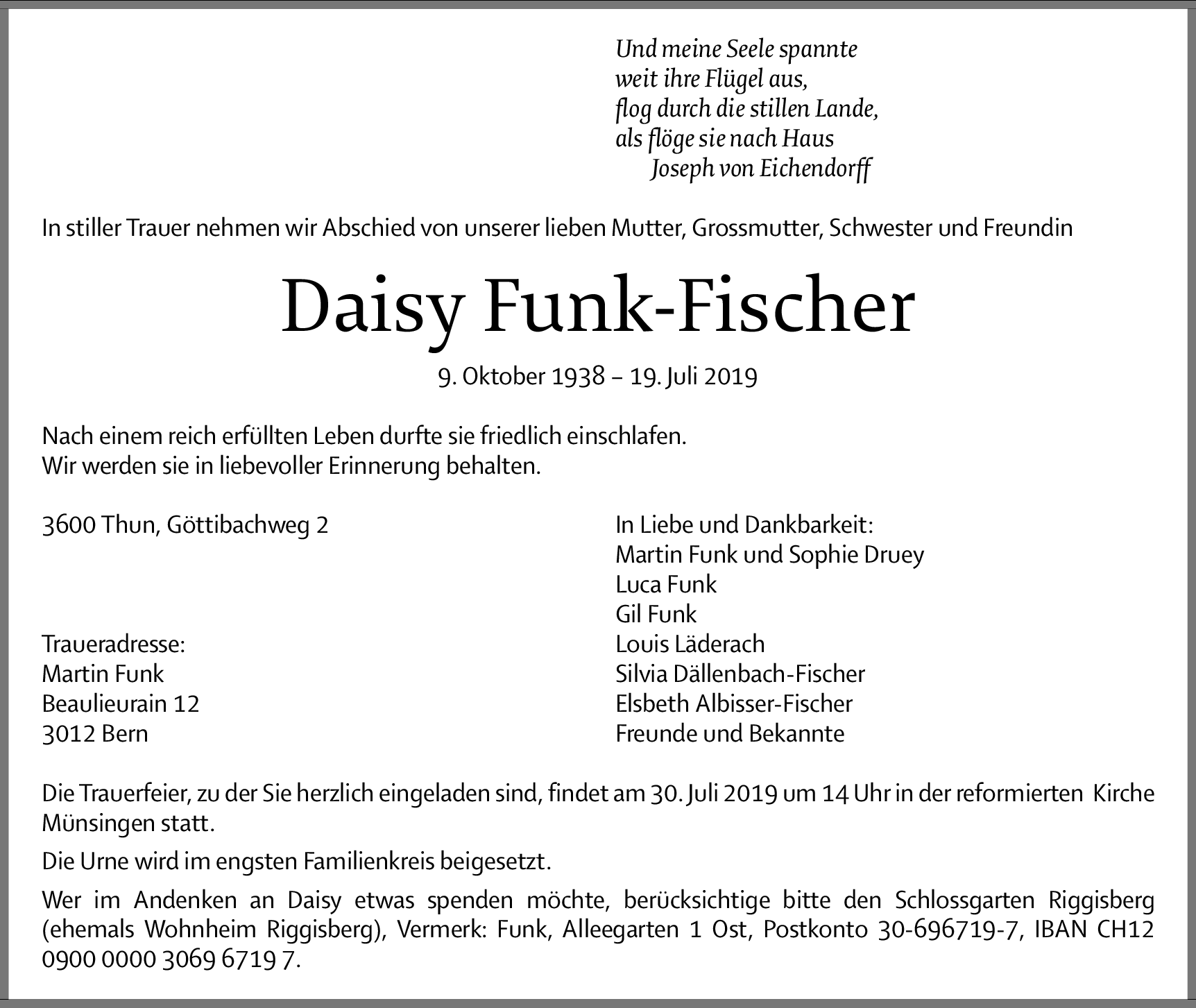 Und meine Seele spannte
weit ihre Flügel aus,
flog durch die stillen Lande,
als flöge sie nach Haus
Joseph von Eichendorff

In stiller Trauer nehmen wir Abschied von unserer lieben Mutter, Grossmutter, Schwester und Freundin

Daisy Funk-Fischer

9. Oktober 1938 – 19. Juli 2019

Nach einem reich erfüllten Leben durfte sie friedlich einschlafen.
Wir werden sie in liebevoller Erinnerung behalten.

3600 Thun, Göttibachweg 2

Traueradresse:
Martin Funk
Beaulieurain 12
3012 Bern

In Liebe und Dankbarkeit:
Martin Funk und Sophie Druey
Luca Funk
Gil Funk
Louis Läderach
Silvia Dällenbach-Fischer
Elsbeth Albisser-Fischer
Freunde und Bekannte

Die Trauerfeier, zu der Sie herzlich eingeladen sind, findet am 30. Juli 2019 um 14 Uhr in der reformierten Kirche Münsingen statt.

Die Urne wird im engsten Familienkreis beigesetzt.

Wer im Andenken an Daisy etwas spenden möchte, berücksichtige bitte den Schlossgarten Riggisberg (ehemals Wohnheim Riggisberg), Vermerk: Funk, Alleegarten 1 Ost, Postkonto 30-696719-7, IBAN CH12 0900 0000 3069 6719 7.